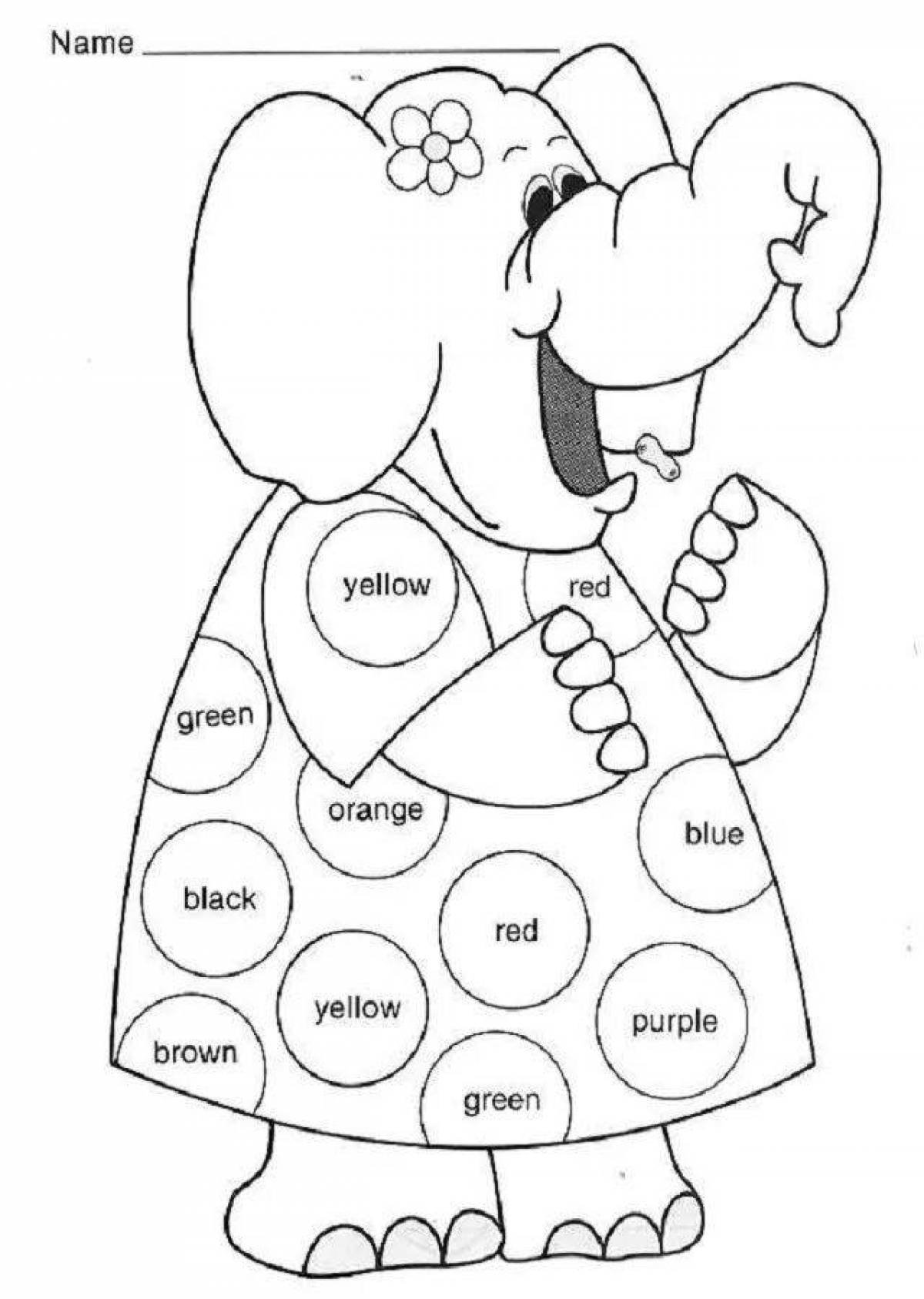 Name ____

yellow

red

green

orange

blue

black

red

yellow

purple

brown

green